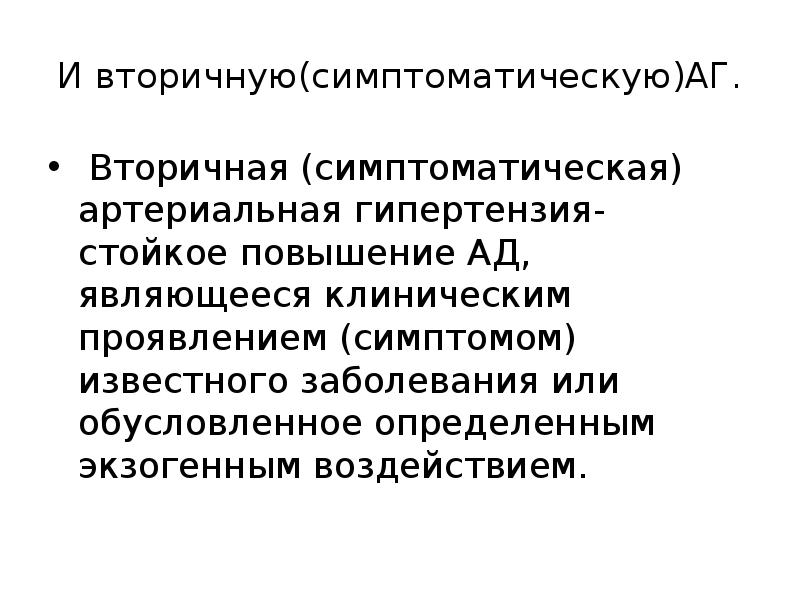 И вторичную(симптоматическую)АГ.

• Вторичная (симптоматическая) артериальная гипертензия-стойкое повышение АД, являющееся клиническим проявлением (симптомом) известного заболевания или обусловленное определенным экзогенным воздействием.